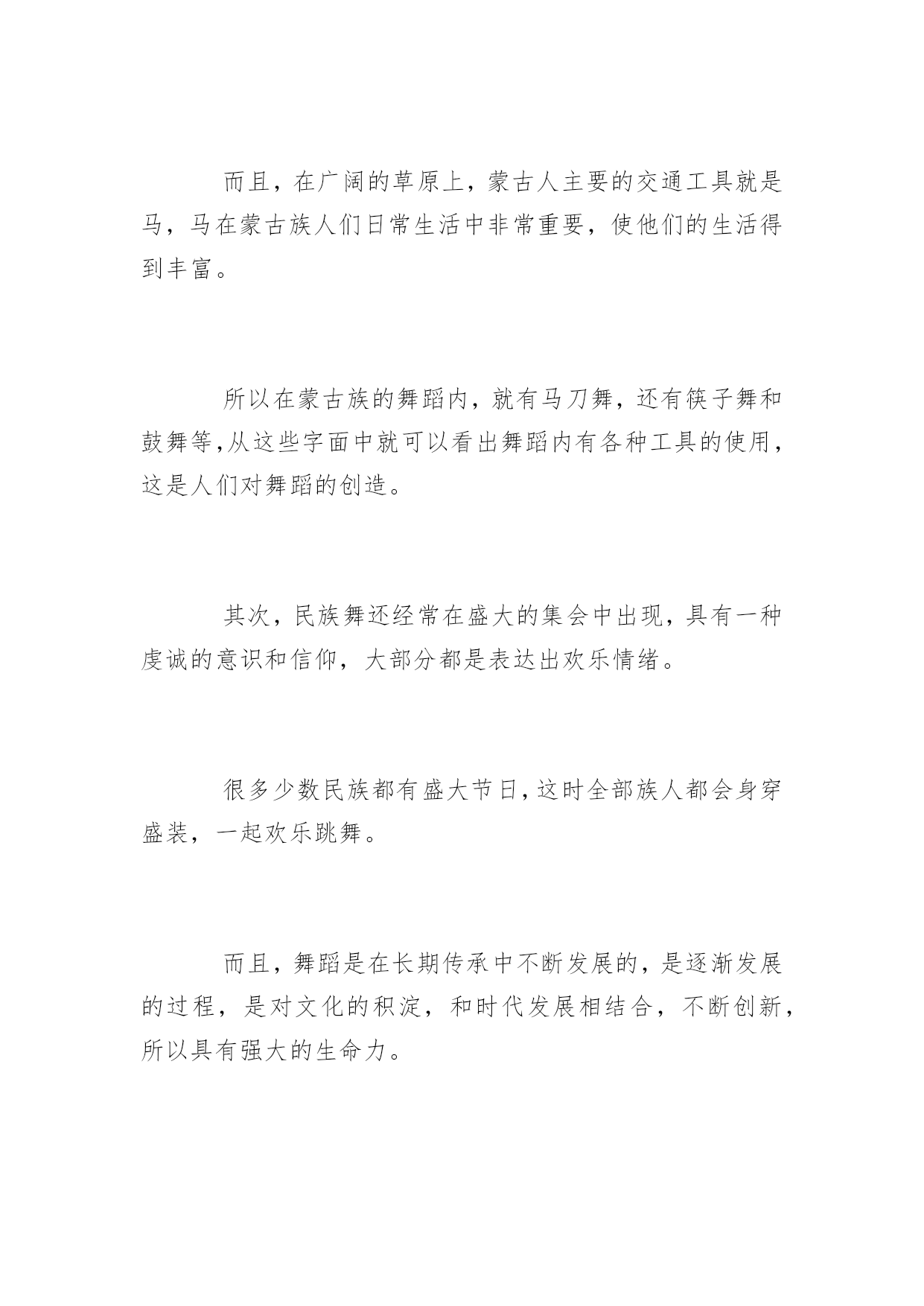 而且，在广阔的草原上，蒙古人主要的交通工具就是马，马在蒙古族人们日常生活中非常重要，使他们的生活得到丰富。

所以在蒙古族的舞蹈内，就有马刀舞，还有筷子舞和鼓舞等,从这些字面中就可以看出舞蹈内有各种工具的使用，这是人们对舞蹈的创造。

其次，民族舞还经常在盛大的集会中出现，具有一种虔诚的意识和信仰，大部分都是表达出欢乐情绪。

很多少数民族都有盛大节日,这时全部族人都会身穿盛装，一起欢乐跳舞。

而且，舞蹈是在长期传承中不断发展的，是逐渐发展的过程，是对文化的积淀，和时代发展相结合，不断创新，所以具有强大的生命力。